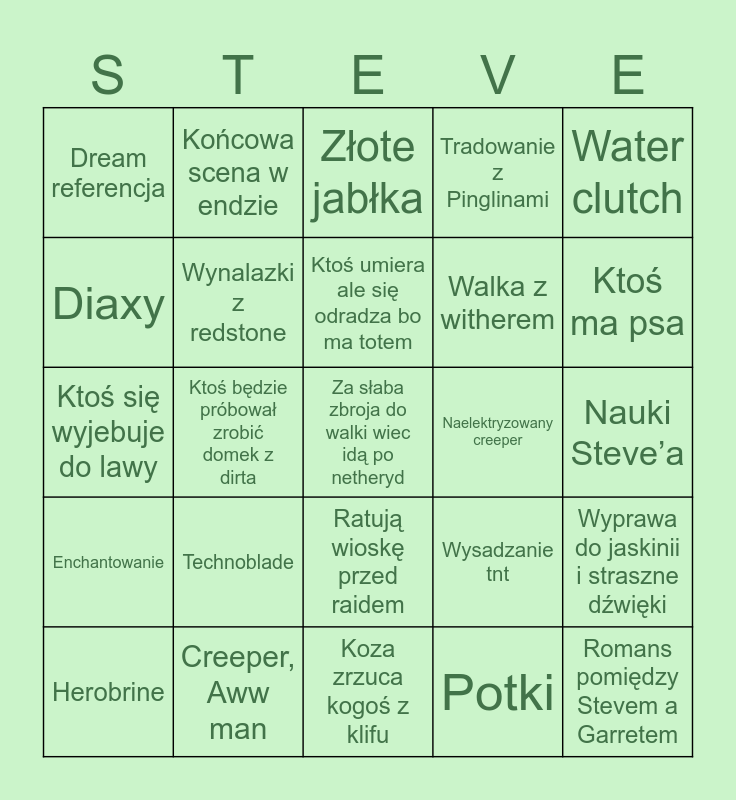 | S | T | E | V | E |
|---|---|---|---|---|
| Dream referencja | Końcowa scena w endzie | Złote jabłka | Tradowanie z Pinglinami | Water clutch |
| Diaxy | Wynalazki z redstone | Ktoś umiera ale się odradza bo ma totem | Walka z witherem | Ktoś ma psa |
| Ktoś się wyjebuje do lawy | Ktoś będzie próbował zrobić domek z dirta | Za słaba zbroja do walki wiec idą po netheryd | Naelektryzowany creeper | Nauki Steve'a |
| Enchantowanie | Technoblade | Ratują wioskę przed raidem | Wysadzanie tnt | Wyprawa do jaskinii i straszne dźwięki |
| Herobrine | Creeper, Aww man | Koza zrzuca kogoś z klifu | Potki | Romans pomiędzy Stevem a Garretem |